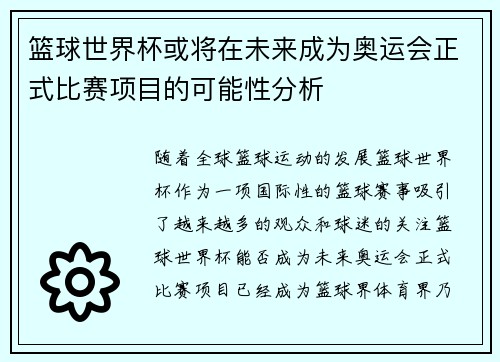 篮球世界杯或将在未来成为奥运会正式比赛项目的可能性分析

随着全球篮球运动的发展篮球世界杯作为一项国际性的篮球赛事吸引了越来越多的观众和球迷的关注篮球世界杯能否成为未来奥运会正式比赛项目已经成为篮球界体育界乃